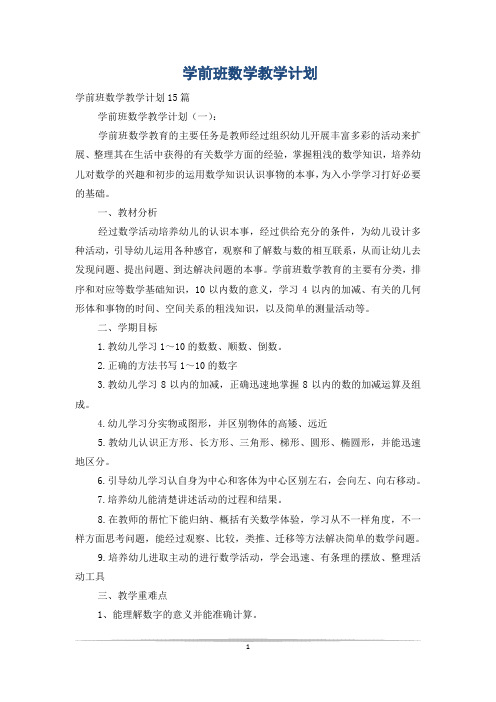 学前班数学教学计划

学前班数学教学计划15篇

学前班数学教学计划（一）：

学前班数学教育的主要任务是教师经过组织幼儿开展丰富多彩的活动来扩展、整理其在生活中获得的有关数学方面的经验，掌握粗浅的数学知识，培养幼儿对数学的兴趣和初步的运用数学知识认识事物的本事，为入小学学习打好必要的基础。

一、教材分析

经过数学活动培养幼儿的认识本事，经过供给充分的条件，为幼儿设计多种活动，引导幼儿运用各种感官，观察和了解数与数的相互联系，从而让幼儿去发现问题、提出问题、到达解决问题的本事。学前班数学教育的主要有分类，排序和对应等数学基础知识，10以内数的意义，学习4以内的加减、有关的几何形体和事物的时间、空间关系的粗浅知识，以及简单的测量活动等。

二、学期目标

1.教幼儿学习1～10的数数、顺数、倒数。

2.正确的方法书写1～10的数字

3.教幼儿学习8以内的加减，正确迅速地掌握8以内的数的加减运算及组成。

4.幼儿学习分实物或图形，并区别物体的高矮、远近

5.教幼儿认识正方形、长方形、三角形、梯形、圆形、椭圆形，并能迅速地区分。

6.引导幼儿学习认自身为中心和客体为中心区别左右，会向左、向右移动。

7.培养幼儿能清楚讲述活动的过程和结果。

8.在教师的帮忙下能归纳、概括有关数学体验，学习从不一样角度，不一样方面思考问题，能经过观察、比较，类推、迁移等方法解决简单的数学问题。

9.培养幼儿进取主动的进行数学活动，学会迅速、有条理的摆放、整理活动工具

三、教学重难点

1、能理解数字的意义并能准确计算。

1